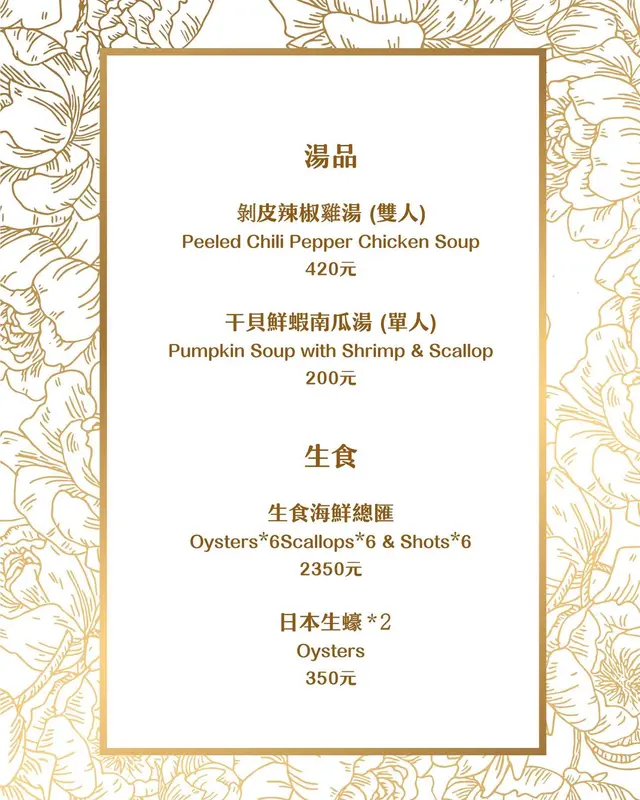 湯品

剝皮辣椒雞湯 (雙人)
Peeled Chili Pepper Chicken Soup
420元

干貝鮮蝦南瓜湯 (單人)
Pumpkin Soup with Shrimp & Scallop
200元

生食

生食海鮮總匯
Oysters*6Scallops*6 & Shots*6
2350元

日本生蠔 *2
Oysters
350元